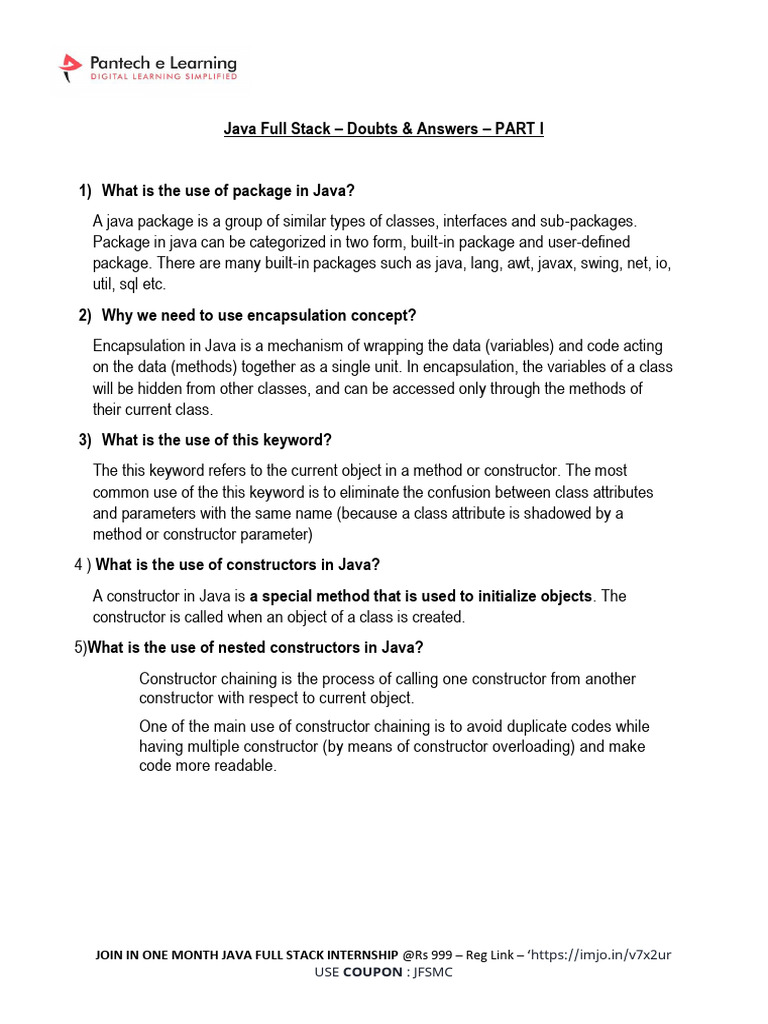 Pantech e Learning
DIGITAL LEARNING SIMPLIFIED

Java Full Stack – Doubts & Answers – PART I

1) What is the use of package in Java?

A java package is a group of similar types of classes, interfaces and sub-packages. Package in java can be categorized in two form, built-in package and user-defined package. There are many built-in packages such as java, lang, awt, javax, swing, net, io, util, sql etc.

2) Why we need to use encapsulation concept?

Encapsulation in Java is a mechanism of wrapping the data (variables) and code acting on the data (methods) together as a single unit. In encapsulation, the variables of a class will be hidden from other classes, and can be accessed only through the methods of their current class.

3) What is the use of this keyword?

The this keyword refers to the current object in a method or constructor. The most common use of the this keyword is to eliminate the confusion between class attributes and parameters with the same name (because a class attribute is shadowed by a method or constructor parameter)

4 ) What is the use of constructors in Java?

A constructor in Java is a special method that is used to initialize objects. The constructor is called when an object of a class is created.

5)What is the use of nested constructors in Java?

Constructor chaining is the process of calling one constructor from another constructor with respect to current object.

One of the main use of constructor chaining is to avoid duplicate codes while having multiple constructor (by means of constructor overloading) and make code more readable.

JOIN IN ONE MONTH JAVA FULL STACK INTERNSHIP @Rs 999 – Reg Link – 'https://imjo.in/v7x2ur
USE COUPON : JFSMC